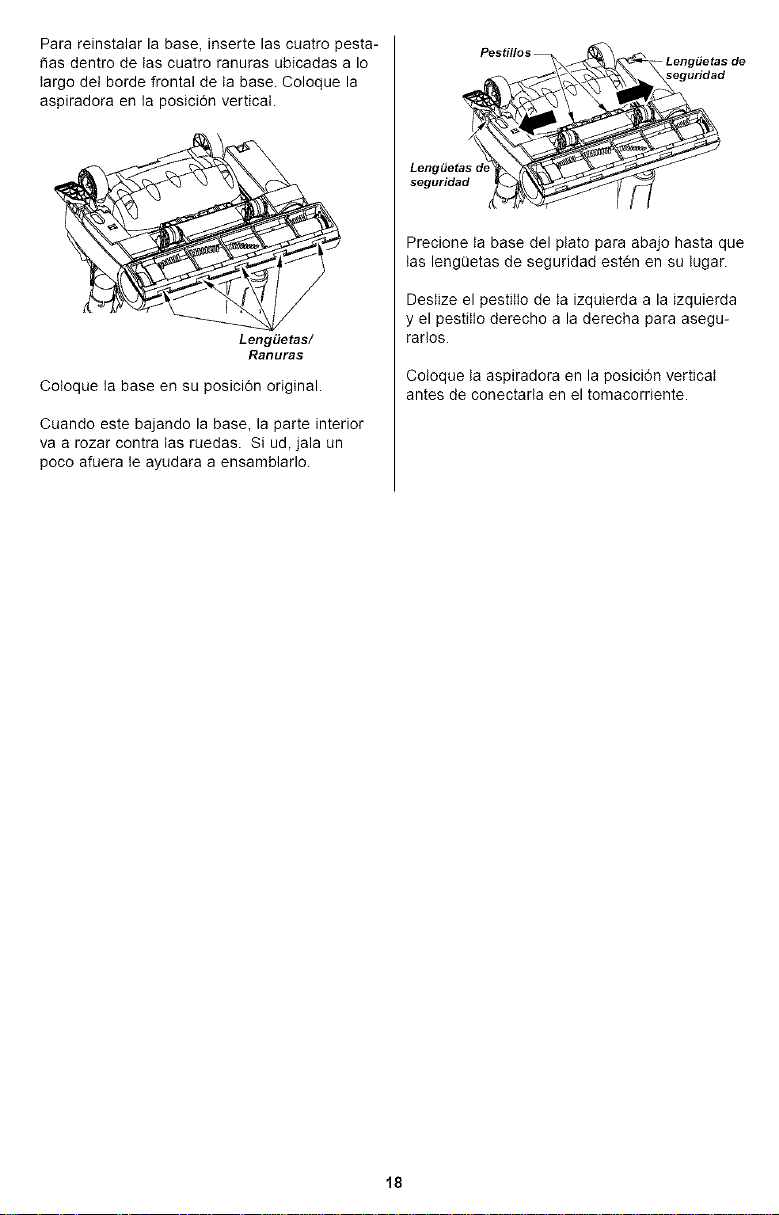 Para reinstalar la base, inserte las cuatro pestañas dentro de las cuatro ranuras ubicadas a lo largo del borde frontal de la base. Coloque la aspiradora en la posición vertical.

Lengüetas/
Ranuras

Coloque la base en su posición original.

Cuando este bajando la base, la parte interior va a rozar contra las ruedas. Si ud, jala un poco afuera le ayudara a ensamblarlo.

Pestillos

Lengüetas de
seguridad

Lengüetas de
seguridad

Precione la base del plato para abajo hasta que las lengüetas de seguridad estén en su lugar.

Deslize el pestillo de la izquierda a la izquierda y el pestillo derecho a la derecha para asegurarlos.

Coloque la aspiradora en la posición vertical antes de conectarla en el tomacorriente.

18